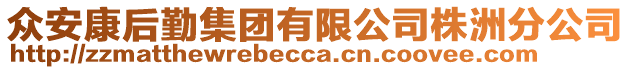 众安康后勤集团有限公司株洲分公司
http://zzmatthewrebecca.cn.coovee.com